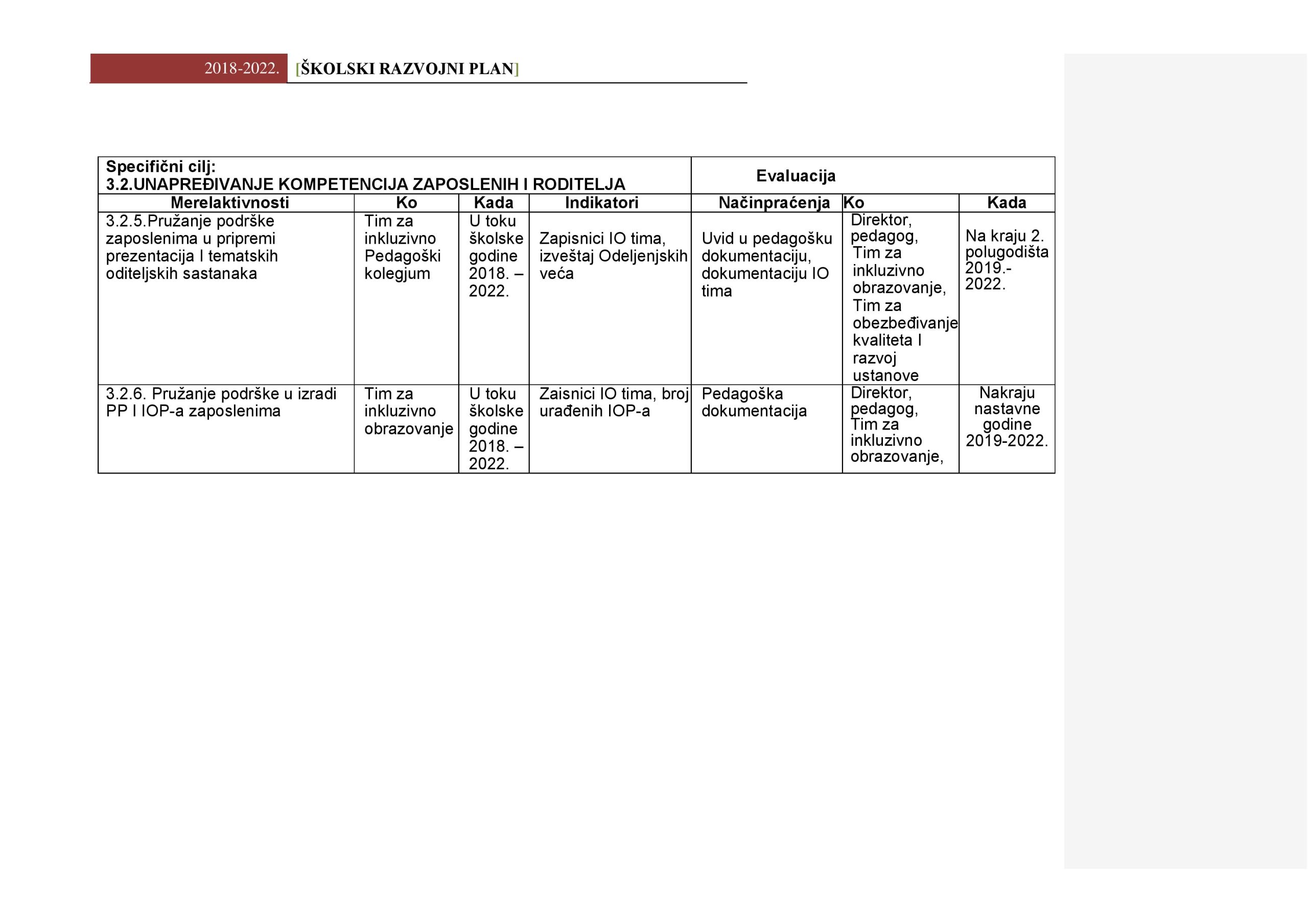 2018-2022. [ŠKOLSKI RAZVOJNI PLAN]

| Specifični cilj: 3.2.UNAPREĐIVANJE KOMPETENCIJA ZAPOSLENIH I RODITELJA | | | | Evaluacija | | |
|---|---|---|---|---|---|---|
| Merelaktivnosti | Ko | Kada | Indikatori | Načinpraćenja | Ko | Kada |
| 3.2.5.Pružanje podrške zaposlenima u pripremi prezentacija I tematskih oditeljskih sastanaka | Tim za inkluzivno Pedagoški kolegjum | U toku školske godine 2018. – 2022. | Zapisnici IO tima, izveštaj Odeljenjskih veća | Uvid u pedagošku dokumentaciju, dokumentaciju IO tima | Direktor, pedagog, Tim za inkluzivno obrazovanje, Tim za obezbeđivanje kvaliteta I razvoj ustanove | Na kraju 2. polugodišta 2019.- 2022. |
| 3.2.6. Pružanje podrške u izradi PP I IOP-a zaposlenima | Tim za inkluzivno obrazovanje | U toku školske godine 2018. – 2022. | Zaisnici IO tima, broj urađenih IOP-a | Pedagoška dokumentacija | Direktor, pedagog, Tim za inkluzivno obrazovanje, | Nakraju nastavne godine 2019-2022. |